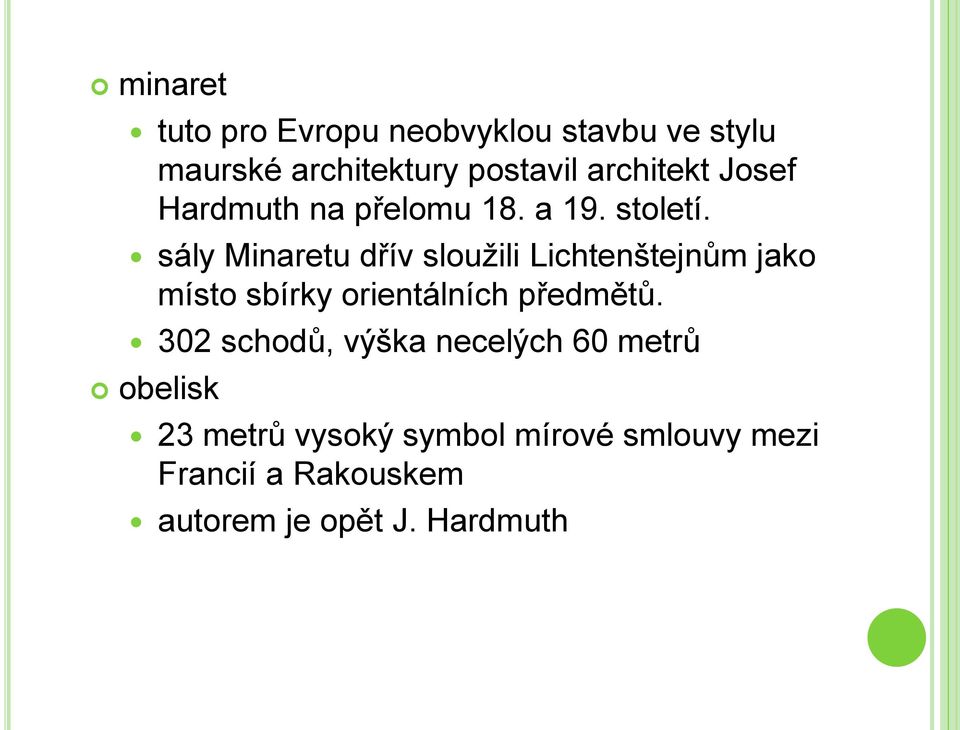 minaret

tuto pro Evropu neobvyklou stavbu ve stylu maurské architektury postavil architekt Josef Hardmuth na přelomu 18. a 19. století.

sály Minaretu dřív sloužili Lichtenštejnům jako místo sbírky orientálních předmětů.

302 schodů, výška necelých 60 metrů

obelisk

23 metrů vysoký symbol mírové smlouvy mezi Francií a Rakouskem

autorem je opět J. Hardmuth